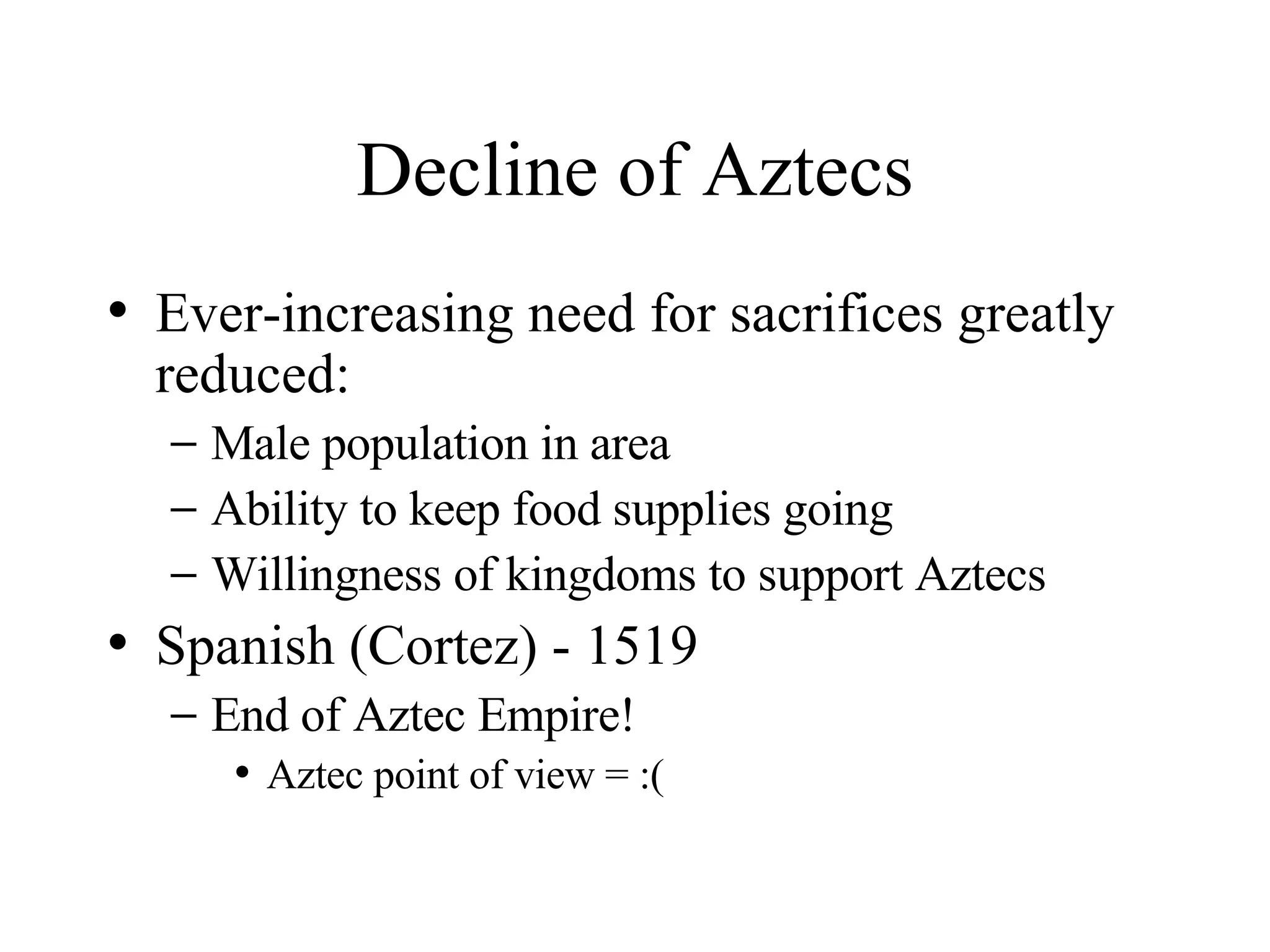 Decline of Aztecs

• Ever-increasing need for sacrifices greatly reduced:
  – Male population in area
  – Ability to keep food supplies going
  – Willingness of kingdoms to support Aztecs
• Spanish (Cortez) - 1519
  – End of Aztec Empire!
    • Aztec point of view = :(